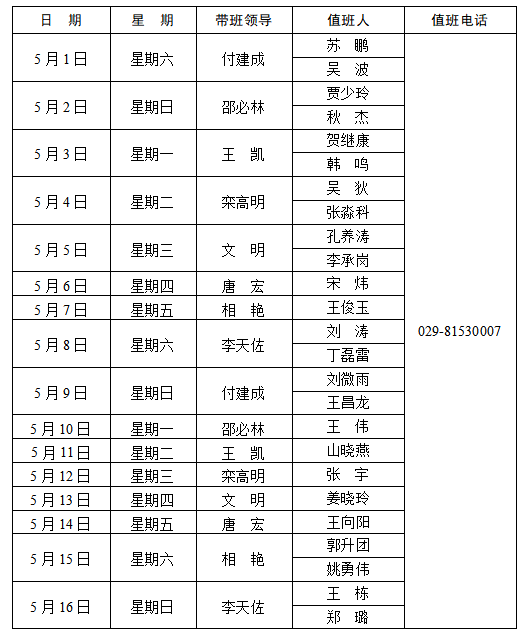 | 日　期 | 星　期 | 带班领导 | 值班人 | 值班电话 |
|---|---|---|---|---|
| 5月1日 | 星期六 | 付建成 | 苏　鹏 | 029-81530007 |
| | | | 吴　波 | |
| 5月2日 | 星期日 | 邵必林 | 贾少玲 | |
| | | | 秋　杰 | |
| 5月3日 | 星期一 | 王　凯 | 贺继康 | |
| | | | 韩　鸣 | |
| 5月4日 | 星期二 | 栾高明 | 吴　狄 | |
| | | | 张淼科 | |
| 5月5日 | 星期三 | 文　明 | 孔养涛 | |
| | | | 李承岗 | |
| 5月6日 | 星期四 | 唐　宏 | 宋　炜 | |
| 5月7日 | 星期五 | 相　艳 | 王俊玉 | |
| 5月8日 | 星期六 | 李天佐 | 刘　涛 | |
| | | | 丁磊雷 | |
| 5月9日 | 星期日 | 付建成 | 刘微雨 | |
| | | | 王昌龙 | |
| 5月10日 | 星期一 | 邵必林 | 王　伟 | |
| 5月11日 | 星期二 | 王　凯 | 山晓燕 | |
| 5月12日 | 星期三 | 栾高明 | 张　宇 | |
| 5月13日 | 星期四 | 文　明 | 姜晓玲 | |
| 5月14日 | 星期五 | 唐　宏 | 王向阳 | |
| 5月15日 | 星期六 | 相　艳 | 郭升团 | |
| | | | 姚勇伟 | |
| 5月16日 | 星期日 | 李天佐 | 王　栋 | |
| | | | 郑　璐 | |